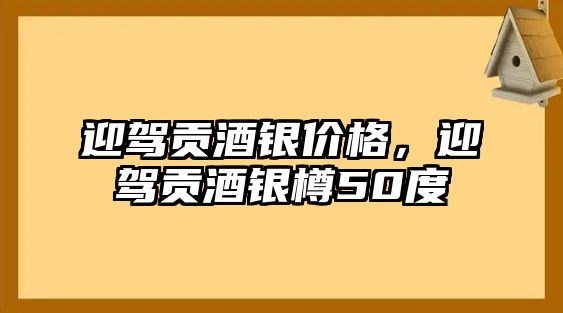 迎驾贡酒银价格，迎驾贡酒银樽50度